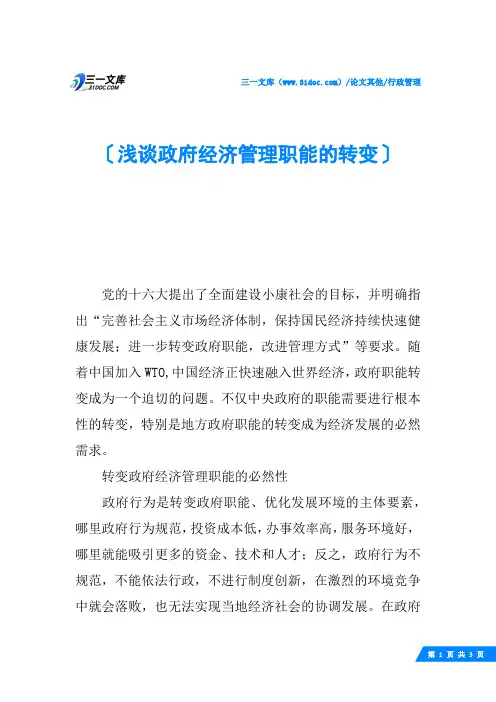 三一文库
31DOC.COM

三一文库（www.31doc.com）/论文其他/行政管理

〔浅谈政府经济管理职能的转变〕

党的十六大提出了全面建设小康社会的目标，并明确指出“完善社会主义市场经济体制，保持国民经济持续快速健康发展；进一步转变政府职能，改进管理方式”等要求。随着中国加入WTO,中国经济正快速融入世界经济，政府职能转变成为一个迫切的问题。不仅中央政府的职能需要进行根本性的转变，特别是地方政府职能的转变成为经济发展的必然需求。

转变政府经济管理职能的必然性

政府行为是转变政府职能、优化发展环境的主体要素，哪里政府行为规范，投资成本低，办事效率高，服务环境好，哪里就能吸引更多的资金、技术和人才；反之，政府行为不规范，不能依法行政，不进行制度创新，在激烈的环境竞争中就会落败，也无法实现当地经济社会的协调发展。在政府

第 1 页 共 3 页